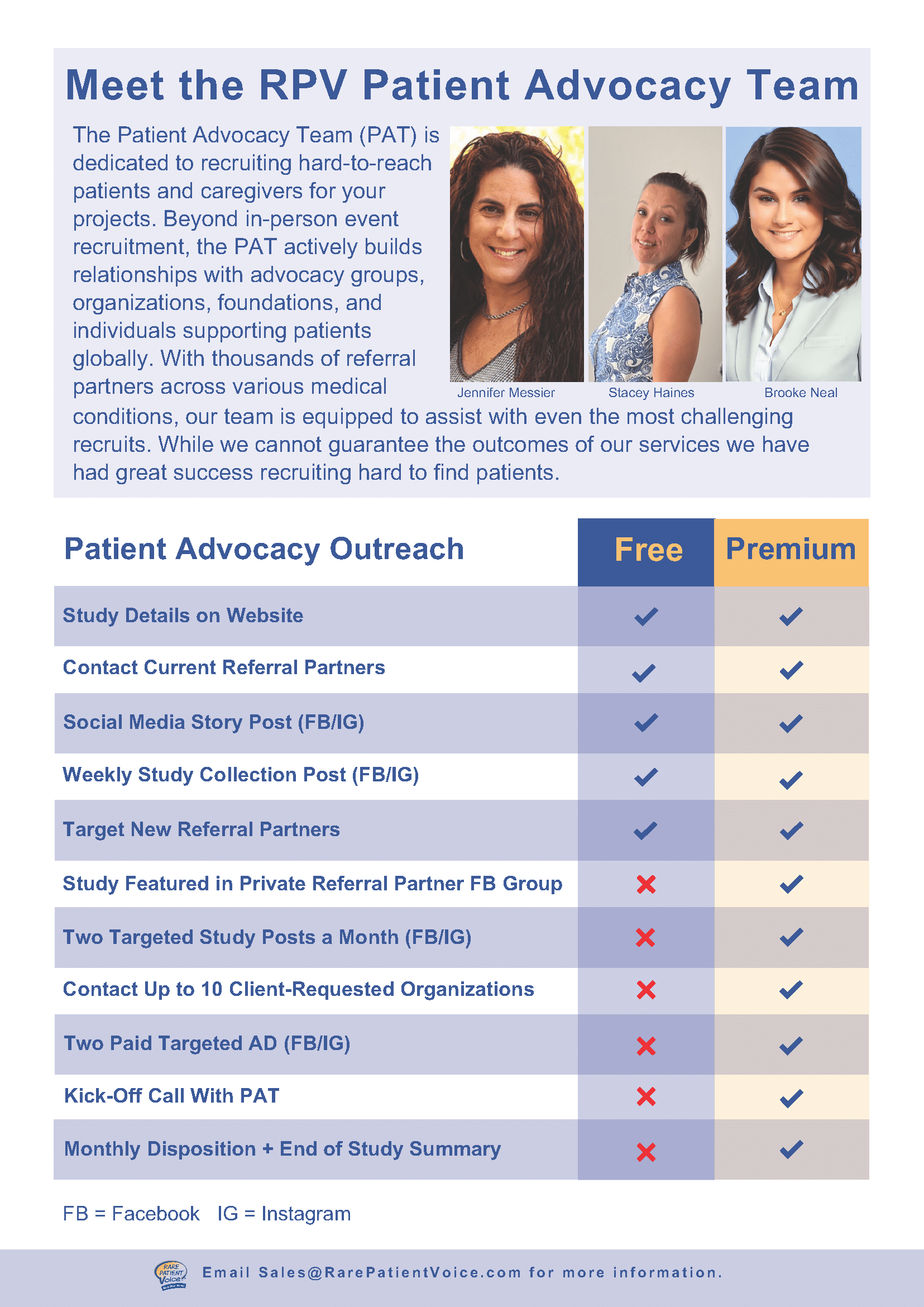 Meet the RPV Patient Advocacy Team

The Patient Advocacy Team (PAT) is dedicated to recruiting hard-to-reach patients and caregivers for your projects. Beyond in-person event recruitment, the PAT actively builds relationships with advocacy groups, organizations, foundations, and individuals supporting patients globally. With thousands of referral partners across various medical conditions, our team is equipped to assist with even the most challenging recruits. While we cannot guarantee the outcomes of our services we have had great success recruiting hard to find patients.

Jennifer Messier
Stacey Haines
Brooke Neal

| Patient Advocacy Outreach | Free | Premium |
|---|---|---|
| Study Details on Website | ✓ | ✓ |
| Contact Current Referral Partners | ✓ | ✓ |
| Social Media Story Post (FB/IG) | ✓ | ✓ |
| Weekly Study Collection Post (FB/IG) | ✓ | ✓ |
| Target New Referral Partners | ✓ | ✓ |
| Study Featured in Private Referral Partner FB Group | ✗ | ✓ |
| Two Targeted Study Posts a Month (FB/IG) | ✗ | ✓ |
| Contact Up to 10 Client-Requested Organizations | ✗ | ✓ |
| Two Paid Targeted AD (FB/IG) | ✗ | ✓ |
| Kick-Off Call With PAT | ✗ | ✓ |
| Monthly Disposition + End of Study Summary | ✗ | ✓ |

FB = Facebook IG = Instagram

RARE PATIENT Voice

Email Sales@RarePatientVoice.com for more information.